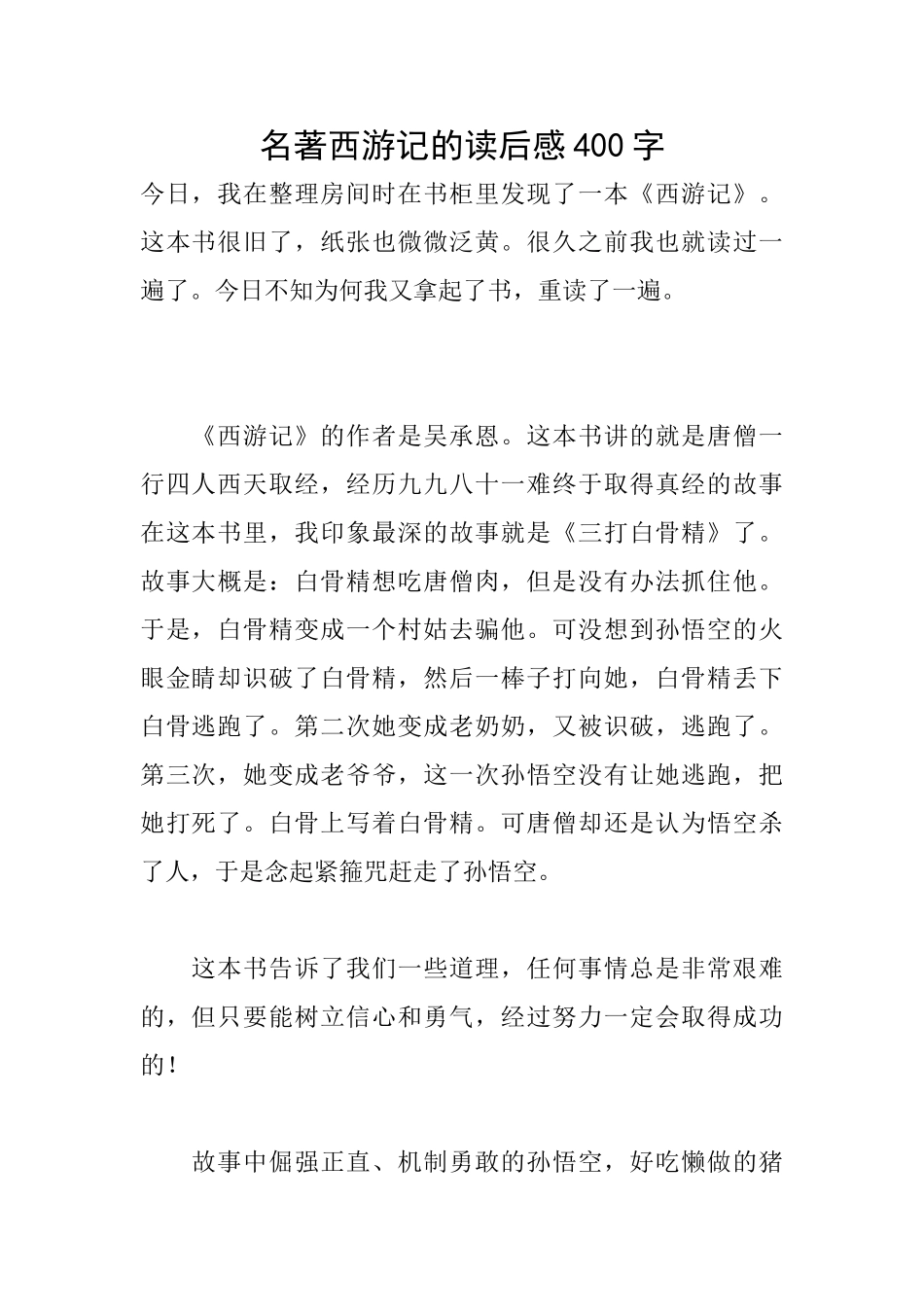 名著西游记的读后感400字

今日，我在整理房间时在书柜里发现了一本《西游记》。这本书很旧了，纸张也微微泛黄。很久之前我也就读过一遍了。今日不知为何我又拿起了书，重读了一遍。

《西游记》的作者是吴承恩。这本书讲的就是唐僧一行四人西天取经，经历九九八十一难终于取得真经的故事在这本书里，我印象最深的故事就是《三打白骨精》了。故事大概是：白骨精想吃唐僧肉，但是没有办法抓住他。于是，白骨精变成一个村姑去骗他。可没想到孙悟空的火眼金睛却识破了白骨精，然后一棒子打向她，白骨精丢下白骨逃跑了。第二次她变成老奶奶，又被识破，逃跑了。第三次，她变成老爷爷，这一次孙悟空没有让她逃跑，把她打死了。白骨上写着白骨精。可唐僧却还是认为悟空杀了人，于是念起紧箍咒赶走了孙悟空。

这本书告诉了我们一些道理，任何事情总是非常艰难的，但只要能树立信心和勇气，经过努力一定会取得成功的！

故事中倔强正直、机制勇敢的孙悟空，好吃懒做的猪